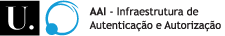 U.

AAI - Infraestrutura de Autenticação e Autorização